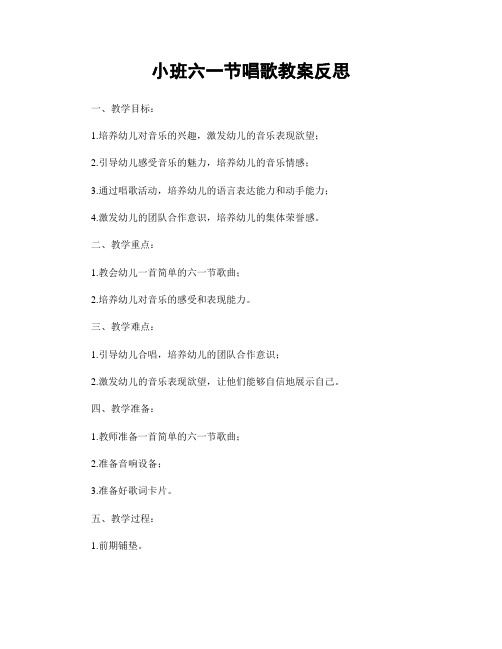 小班六一节唱歌教案反思

一、教学目标：

1.培养幼儿对音乐的兴趣，激发幼儿的音乐表现欲望；

2.引导幼儿感受音乐的魅力，培养幼儿的音乐情感；

3.通过唱歌活动，培养幼儿的语言表达能力和动手能力；

4.激发幼儿的团队合作意识，培养幼儿的集体荣誉感。

二、教学重点：

1.教会幼儿一首简单的六一节歌曲；

2.培养幼儿对音乐的感受和表现能力。

三、教学难点：

1.引导幼儿合唱，培养幼儿的团队合作意识；

2.激发幼儿的音乐表现欲望，让他们能够自信地展示自己。

四、教学准备：

1.教师准备一首简单的六一节歌曲；

2.准备音响设备；

3.准备好歌词卡片。

五、教学过程：

1.前期铺垫。